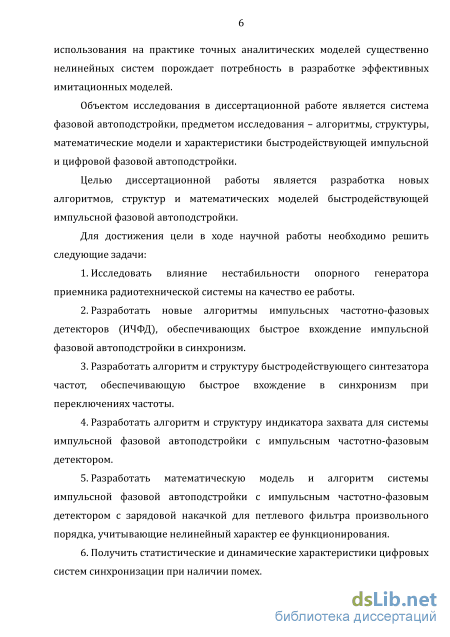 6

использования на практике точных аналитических моделей существенно нелинейных систем порождает потребность в разработке эффективных имитационных моделей.

Объектом исследования в диссертационной работе является система фазовой автоподстройки, предметом исследования – алгоритмы, структуры, математические модели и характеристики быстродействующей импульсной и цифровой фазовой автоподстройки.

Целью диссертационной работы является разработка новых алгоритмов, структур и математических моделей быстродействующей импульсной фазовой автоподстройки.

Для достижения цели в ходе научной работы необходимо решить следующие задачи:

1. Исследовать влияние нестабильности опорного генератора приемника радиотехнической системы на качество ее работы.

2. Разработать новые алгоритмы импульсных частотно-фазовых детекторов (ИЧФД), обеспечивающих быстрое вхождение импульсной фазовой автоподстройки в синхронизм.

3. Разработать алгоритм и структуру быстродействующего синтезатора частот, обеспечивающую быстрое вхождение в синхронизм при переключениях частоты.

4. Разработать алгоритм и структуру индикатора захвата для системы импульсной фазовой автоподстройки с импульсным частотно-фазовым детектором.

5. Разработать математическую модель и алгоритм системы импульсной фазовой автоподстройки с импульсным частотно-фазовым детектором с зарядовой накачкой для петлевого фильтра произвольного порядка, учитывающие нелинейный характер ее функционирования.

6. Получить статистические и динамические характеристики цифровых систем синхронизации при наличии помех.

dsLib.net
библиотека диссертаций